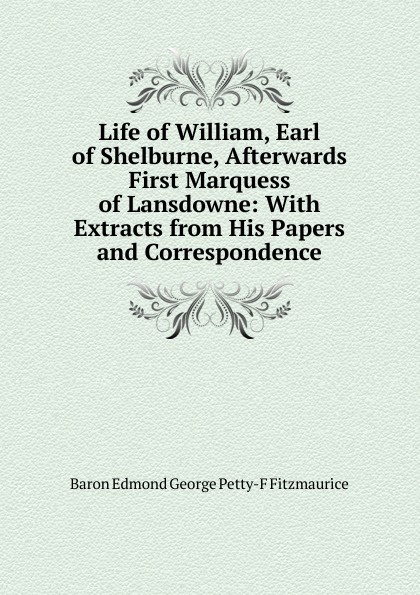 Life of William, Earl of Shelburne, Afterwards First Marquess of Lansdowne: With Extracts from His Papers and Correspondence

Baron Edmond George Petty-F Fitzmaurice